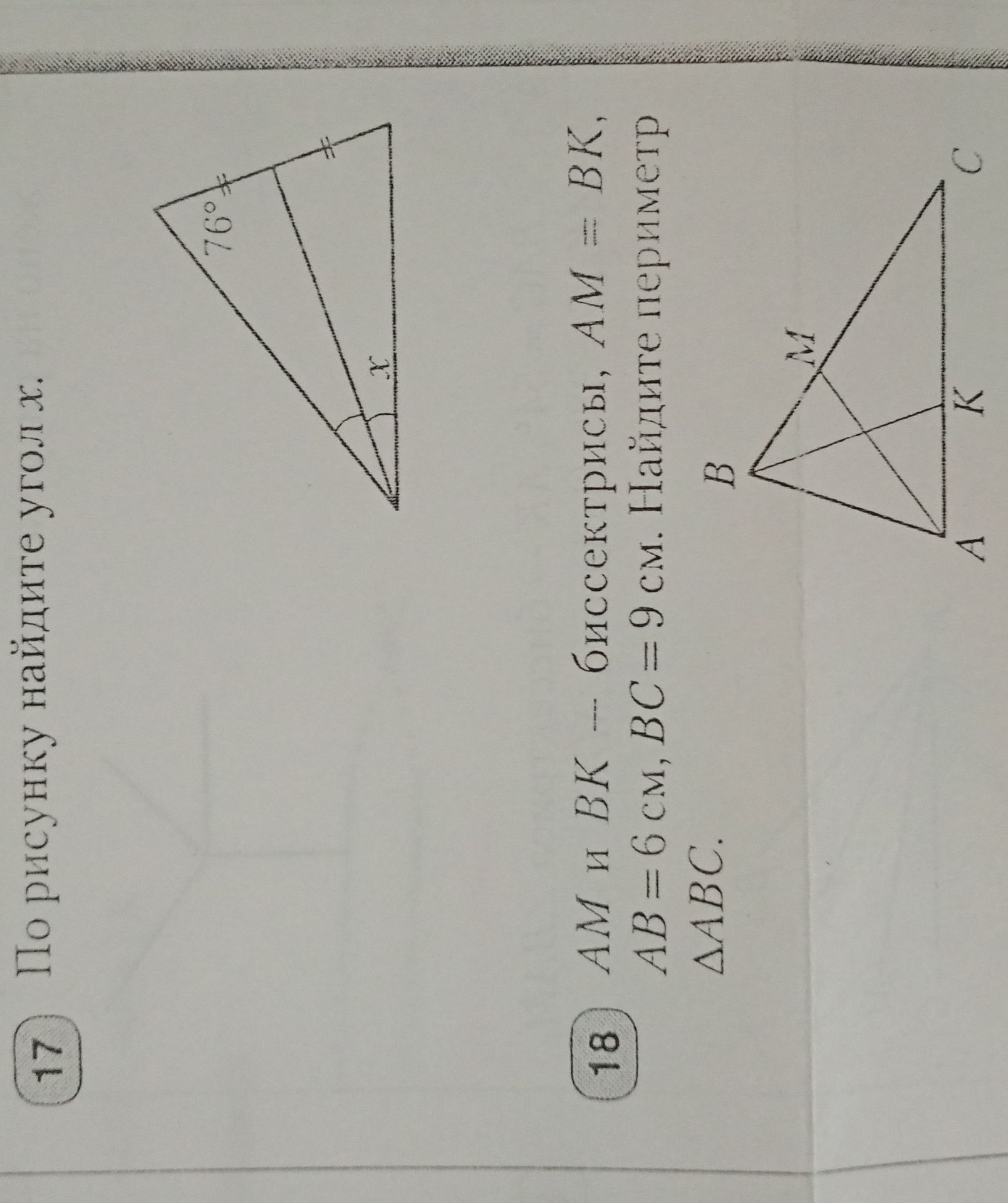 17 По рисунку найдите угол $x$.

76°

$x$

18 $AM$ и $BK$ — биссектрисы, $AM = BK$, $AB = 6$ см, $BC = 9$ см. Найдите периметр $\Delta ABC$.

B

M

A

K

C